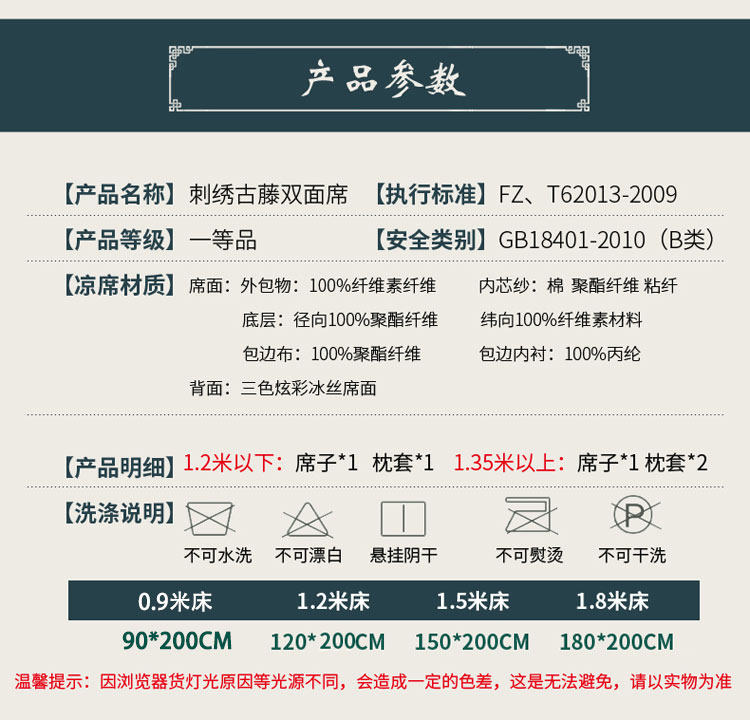 产品参数

【产品名称】刺绣古藤双面席 【执行标准】FZ、T62013-2009

【产品等级】一等品 【安全类别】GB18401-2010（B类）

【凉席材质】席面：外包物：100%纤维素纤维 内芯纱：棉 聚酯纤维 粘纤
底层：径向100%聚酯纤维 纬向100%纤维素材料
包边布：100%聚酯纤维 包边内衬：100%丙纶
背面：三色炫彩冰丝席面

【产品明细】1.2米以下：席子*1 枕套*1 1.35米以上：席子*1 枕套*2

【洗涤说明】
不可水洗 不可漂白 悬挂阴干 不可熨烫 不可干洗

| 0.9米床 | 1.2米床 | 1.5米床 | 1.8米床 |
|---|---|---|---|
| 90*200CM | 120*200CM | 150*200CM | 180*200CM |

温馨提示：因浏览器货灯光原因等光源不同，会造成一定的色差，这是无法避免，请以实物为准